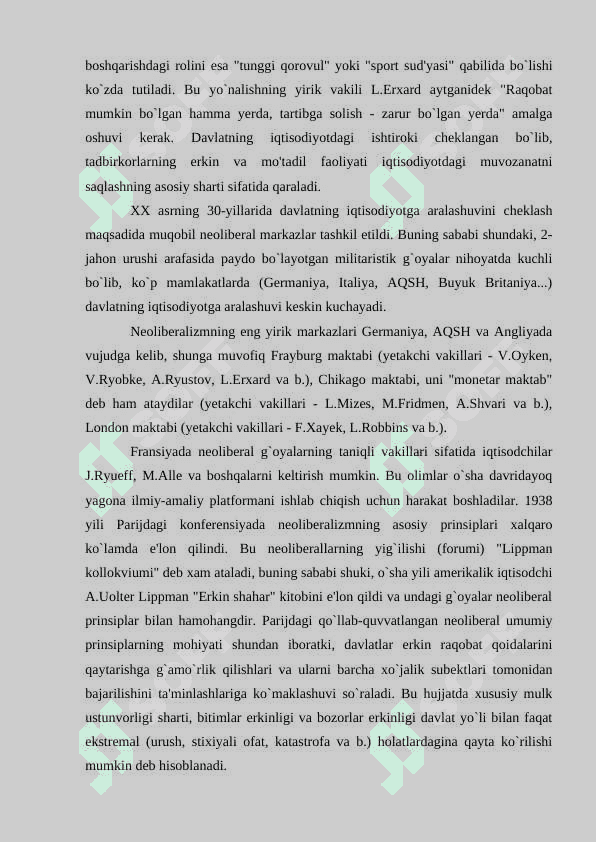 boshqarishdagi rolini esa "tunggi qorovul" yoki "sport sud'yasi" qabilida bo`lishi ko`zda tutiladi. Bu yo`nalishning yirik vakili L.Erxard aytganidek "Raqobat mumkin bo`lgan hamma yerda, tartibga solish - zarur bo`lgan yerda" amalga oshuvi kerak. Davlatning iqtisodiyotdagi ishtiroki cheklangan bo`lib, tadbirkorlarning erkin va mo'tadil faoliyati iqtisodiyotdagi muvozanatni saqlashning asosiy sharti sifatida qaraladi.

XX asrning 30-yillarida davlatning iqtisodiyotga aralashuvini cheklash maqsadida muqobil neoliberal markazlar tashkil etildi. Buning sababi shundaki, 2-jahon urushi arafasida paydo bo`layotgan militaristik g`oyalar nihoyatda kuchli bo`lib, ko`p mamlakatlarda (Germaniya, Italiya, AQSH, Buyuk Britaniya...) davlatning iqtisodiyotga aralashuvi keskin kuchayadi.

Neoliberalizmning eng yirik markazlari Germaniya, AQSH va Angliyada vujudga kelib, shunga muvofiq Frayburg maktabi (yetakchi vakillari - V.Oyken, V.Ryobke, A.Ryustov, L.Erxard va b.), Chikago maktabi, uni "monetar maktab" deb ham ataydilar (yetakchi vakillari - L.Mizes, M.Fridmen, A.Shvari va b.), London maktabi (yetakchi vakillari - F.Xayek, L.Robbins va b.).

Fransiyada neoliberal g`oyalarning taniqli vakillari sifatida iqtisodchilar J.Ryueff, M.Alle va boshqalarni keltirish mumkin. Bu olimlar o`sha davridayoq yagona ilmiy-amaliy platformani ishlab chiqish uchun harakat boshladilar. 1938 yili Parijdagi konferensiyada neoliberalizmning asosiy prinsiplari xalqaro ko`lamda e'lon qilindi. Bu neoliberallarning yig`ilishi (forumi) "Lippman kollokviumi" deb xam ataladi, buning sababi shuki, o`sha yili amerikalik iqtisodchi A.Uolter Lippman "Erkin shahar" kitobini e'lon qildi va undagi g`oyalar neoliberal prinsiplar bilan hamohangdir. Parijdagi qo`llab-quvvatlangan neoliberal umumiy prinsiplarning mohiyati shundan iboratki, davlatlar erkin raqobat qoidalarini qaytarishga g`amo`rlik qilishlari va ularni barcha xo`jalik subektlari tomonidan bajarilishini ta'minlashlariga ko`maklashuvi so`raladi. Bu hujjatda xususiy mulk ustunvorligi sharti, bitimlar erkinligi va bozorlar erkinligi davlat yo`li bilan faqat ekstremal (urush, stixiyali ofat, katastrofa va b.) holatlardagina qayta ko`rilishi mumkin deb hisoblanadi.